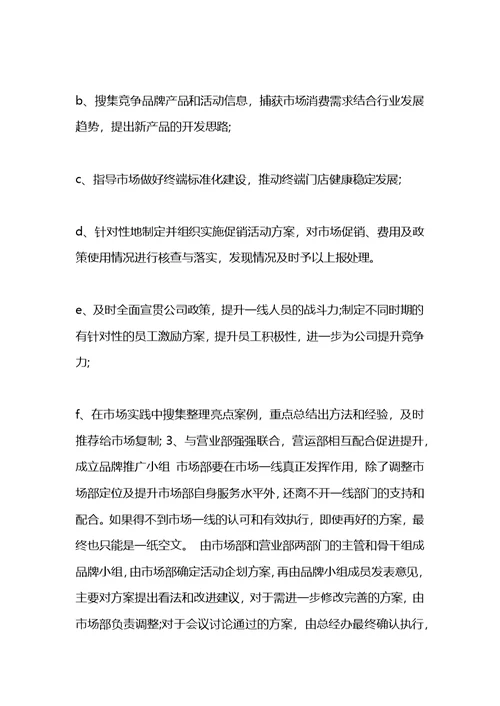 b、搜集竞争品牌产品和活动信息，捕获市场消费需求结合行业发展趋势，提出新产品的开发思路;

c、指导市场做好终端标准化建设，推动终端门店健康稳定发展;

d、针对性地制定并组织实施促销活动方案，对市场促销、费用及政策使用情况进行核查与落实，发现情况及时予以上报处理。

e、及时全面宣贯公司政策，提升一线人员的战斗力;制定不同时期的有针对性的员工激励方案，提升员工积极性，进一步为公司提升竞争力;

f、在市场实践中搜集整理亮点案例，重点总结出方法和经验，及时推荐给市场复制; 3、与营业部强强联合，营运部相互配合促进提升，成立品牌推广小组 市场部要在市场一线真正发挥作用，除了调整市场部定位及提升市场部自身服务水平外，还离不开一线部门的支持和配合。如果得不到市场一线的认可和有效执行，即使再好的方案，最终也只能是一纸空文。 由市场部和营业部两部门的主管和骨干组成品牌小组，由市场部确定活动企划方案，再由品牌小组成员发表意见，主要对方案提出看法和改进建议，对于需进一步修改完善的方案，由市场部负责调整;对于会议讨论通过的方案，由总经办最终确认执行，